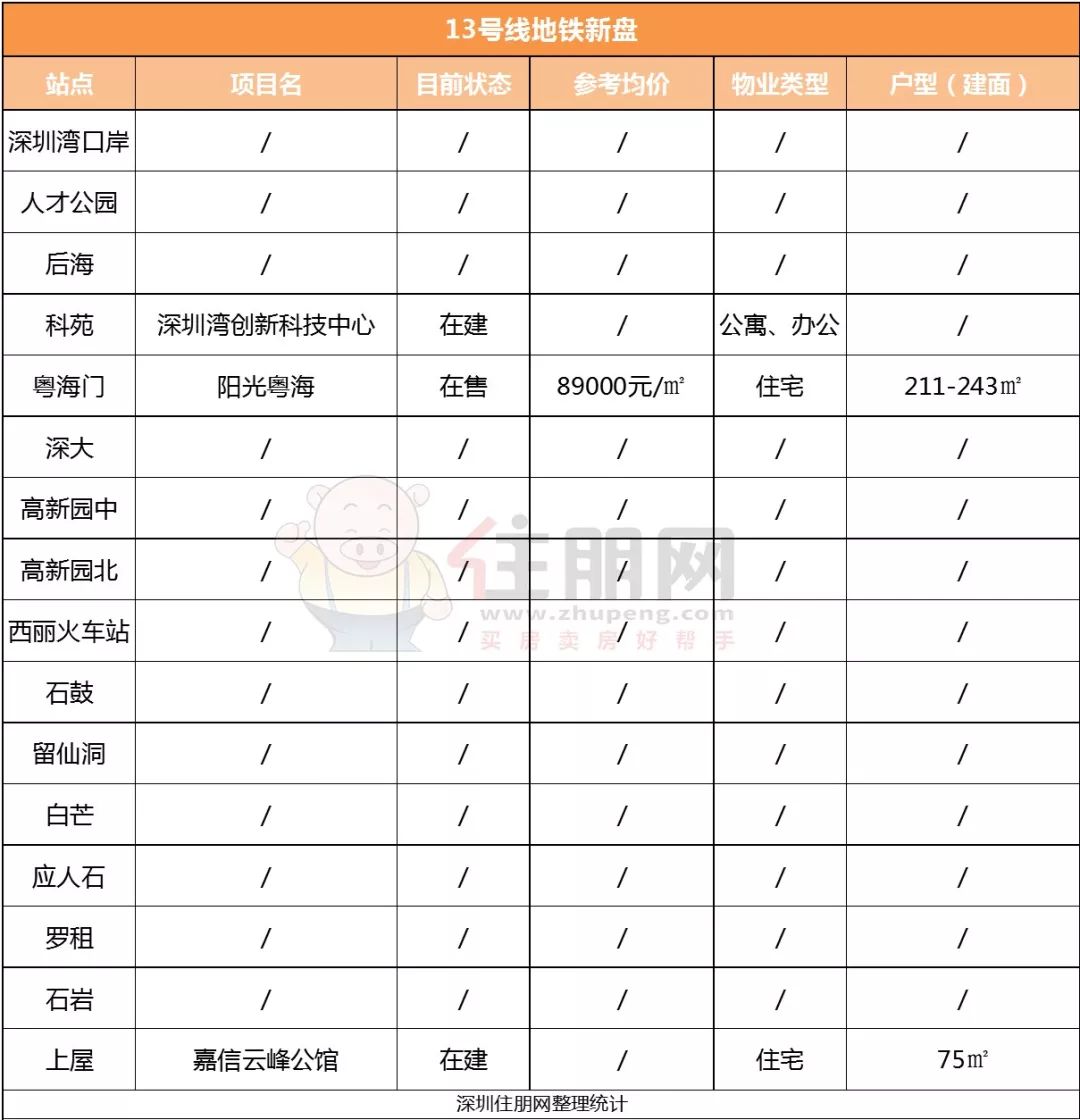 13号线地铁新盘

| 站点 | 项目名 | 目前状态 | 参考均价 | 物业类型 | 户型（建面） |
|---|---|---|---|---|---|
| 深圳湾口岸 | / | / | / | / | / |
| 人才公园 | / | / | / | / | / |
| 后海 | / | / | / | / | / |
| 科苑 | 深圳湾创新科技中心 | 在建 | / | 公寓、办公 | / |
| 粤海门 | 阳光粤海 | 在售 | 89000元/㎡ | 住宅 | 211-243㎡ |
| 深大 | / | / | / | / | / |
| 高新园中 | / | / | / | / | / |
| 高新园北 | / | / | / | / | / |
| 西丽火车站 | / | / | / | / | / |
| 石鼓 | / | / | / | / | / |
| 留仙洞 | / | / | / | / | / |
| 白芒 | / | / | / | / | / |
| 应人石 | / | / | / | / | / |
| 罗租 | / | / | / | / | / |
| 石岩 | / | / | / | / | / |
| 上屋 | 嘉信云峰公馆 | 在建 | / | 住宅 | 75㎡ |

深圳住朋网整理统计

住朋网
www.zhupeng.com
买房卖房好帮手